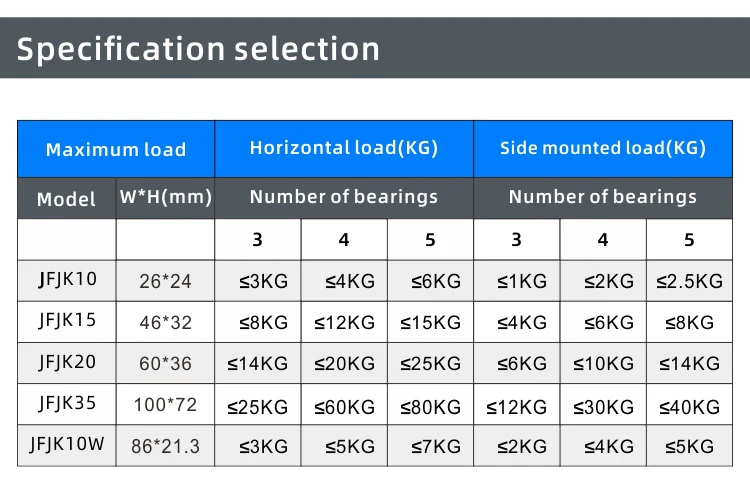 Specification selection

| Maximum load | | Horizontal load(KG) | | | Side mounted load(KG) | | |
|---|---|---|---|---|---|---|---|
| Model | W*H(mm) | Number of bearings | | | Number of bearings | | |
| | | 3 | 4 | 5 | 3 | 4 | 5 |
| JFJK10 | 26*24 | ≤3KG | ≤4KG | ≤6KG | ≤1KG | ≤2KG | ≤2.5KG |
| JFJK15 | 46*32 | ≤8KG | ≤12KG | ≤15KG | ≤4KG | ≤6KG | ≤8KG |
| JFJK20 | 60*36 | ≤14KG | ≤20KG | ≤25KG | ≤6KG | ≤10KG | ≤14KG |
| JFJK35 | 100*72 | ≤25KG | ≤60KG | ≤80KG | ≤12KG | ≤30KG | ≤40KG |
| JFJK10W | 86*21.3 | ≤3KG | ≤5KG | ≤7KG | ≤2KG | ≤4KG | ≤5KG |